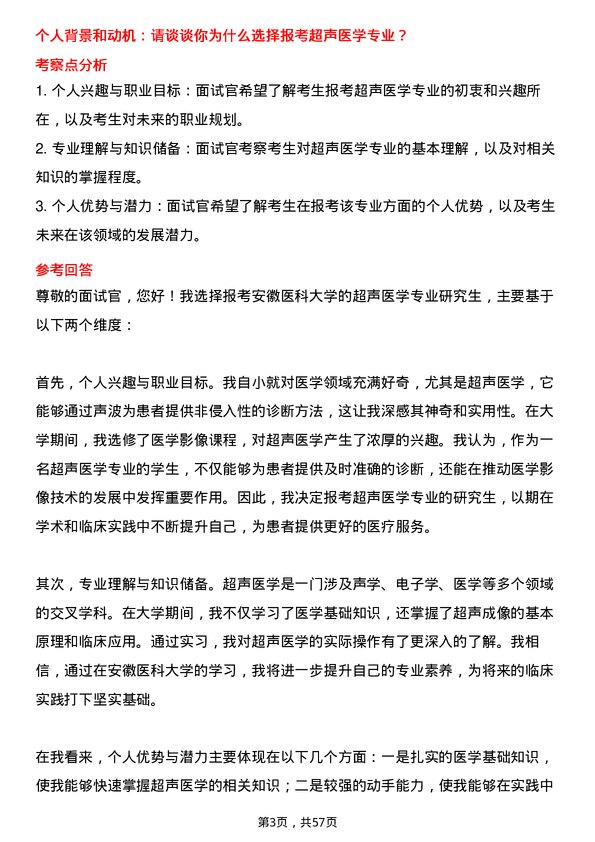 个人背景和动机：请谈谈你为什么选择报考超声医学专业？

考察点分析

1. 个人兴趣与职业目标：面试官希望了解考生报考超声医学专业的初衷和兴趣所在，以及考生对未来的职业规划。

2. 专业理解与知识储备：面试官考察考生对超声医学专业的基本理解，以及对相关知识的掌握程度。

3. 个人优势与潜力：面试官希望了解考生在报考该专业方面的个人优势，以及考生未来在该领域的发展潜力。

参考回答

尊敬的面试官，您好！我选择报考安徽医科大学的超声医学专业研究生，主要基于以下两个维度：

首先，个人兴趣与职业目标。我自小就对医学领域充满好奇，尤其是超声医学，它能够通过声波为患者提供非侵入性的诊断方法，这让我深感其神奇和实用性。在大学期间，我选修了医学影像课程，对超声医学产生了浓厚的兴趣。我认为，作为一名超声医学专业的学生，不仅能够为患者提供及时准确的诊断，还能在推动医学影像技术的发展中发挥重要作用。因此，我决定报考超声医学专业的研究生，以期在学术和临床实践中不断提升自己，为患者提供更好的医疗服务。

其次，专业理解与知识储备。超声医学是一门涉及声学、电子学、医学等多个领域的交叉学科。在大学期间，我不仅学习了医学基础知识，还掌握了超声成像的基本原理和临床应用。通过实习，我对超声医学的实际操作有了更深入的了解。我相信，通过在安徽医科大学的学习，我将进一步提升自己的专业素养，为将来的临床实践打下坚实基础。

在我看来，个人优势与潜力主要体现在以下几个方面：一是扎实的医学基础知识，使我能够快速掌握超声医学的相关知识；二是较强的动手能力，使我能够在实践中

第3页，共57页